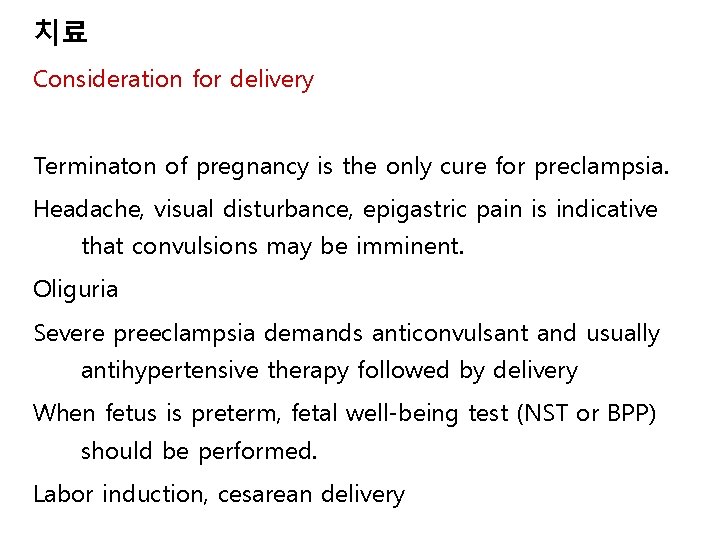 치료

Consideration for delivery

Terminaton of pregnancy is the only cure for preclampsia.

Headache, visual disturbance, epigastric pain is indicative that convulsions may be imminent.

Oliguria

Severe preeclampsia demands anticonvulsant and usually antihypertensive therapy followed by delivery

When fetus is preterm, fetal well-being test (NST or BPP) should be performed.

Labor induction, cesarean delivery